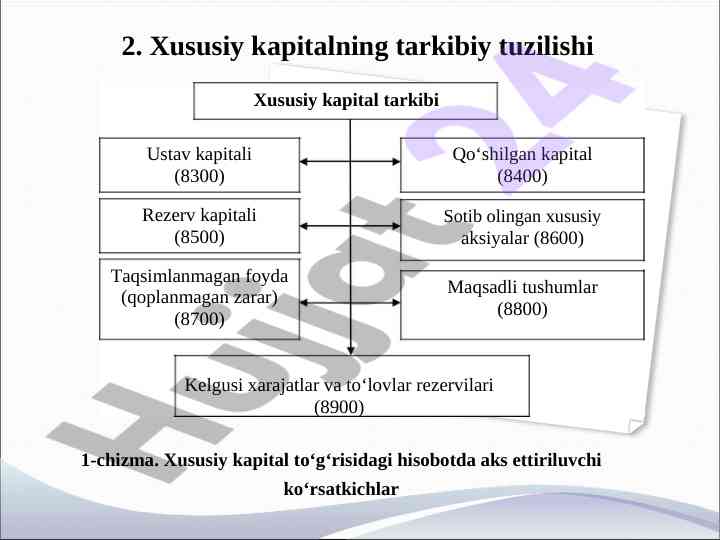 2. Xususiy kapitalning tarkibiy tuzilishi

Xususiy kapital tarkibi

Ustav kapitali (8300)

Qo‘shilgan kapital (8400)

Rezerv kapitali (8500)

Sotib olingan xususiy aksiyalar (8600)

Taqsimlanmagan foyda (qoplanmagan zarar) (8700)

Maqsadli tushumlar (8800)

Kelgusi xarajatlar va to‘lovlar rezervilari (8900)

1-chizma. Xususiy kapital to‘g‘risidagi hisobotda aks ettiriluvchi ko‘rsatkichlar

Hujjat24